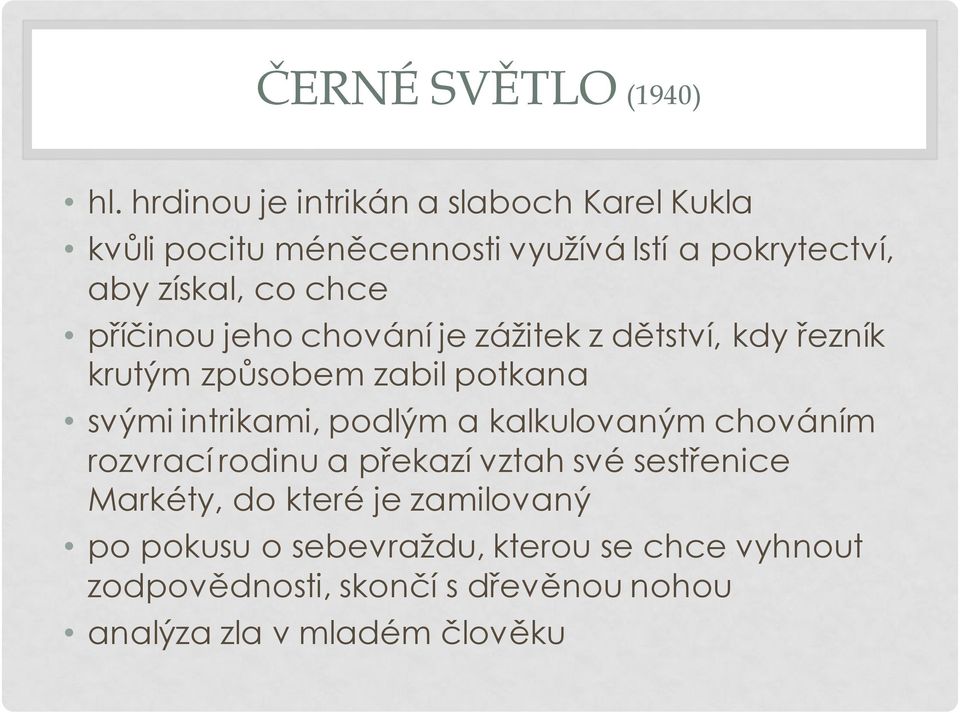 ČERNÉ SVĚTLO (1940)

• hl. hrdinou je intrikán a slaboch Karel Kukla
• kvůli pocitu méněcennosti využívá lstí a pokrytectví, aby získal, co chce
• příčinou jeho chování je zážitek z dětství, kdy řezník krutým způsobem zabil potkana
• svými intrikami, podlým a kalkulovaným chováním rozvrací rodinu a překazí vztah své sestřenice Markéty, do které je zamilovaný
• po pokusu o sebevraždu, kterou se chce vyhnout zodpovědnosti, skončí s dřevěnou nohou
• analýza zla v mladém člověku